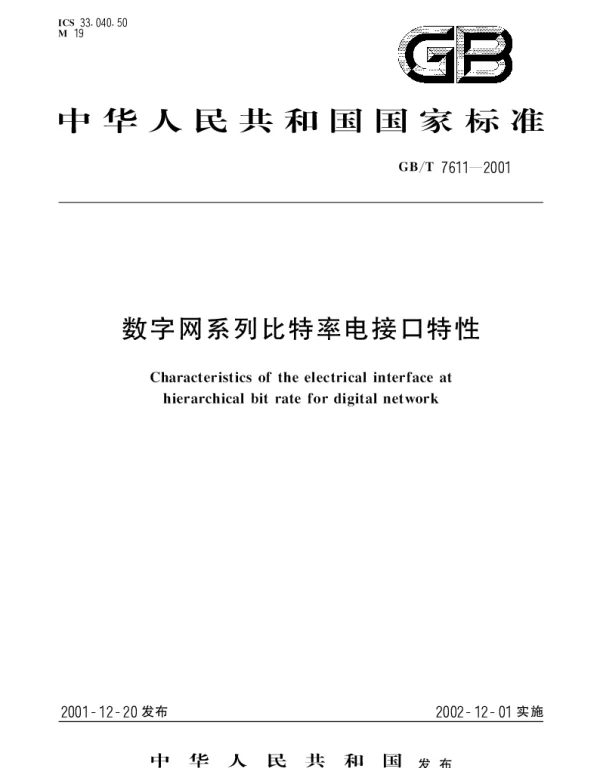 ICS 33.040.50
M 19

GB

中华人民共和国国家标准

GB/T 7611—2001

数字网系列比特率电接口特性

Characteristics of the electrical interface at hierarchical bit rate for digital network

2001-12-20 发布

2002-12-01 实施

中华人民共和国 发布